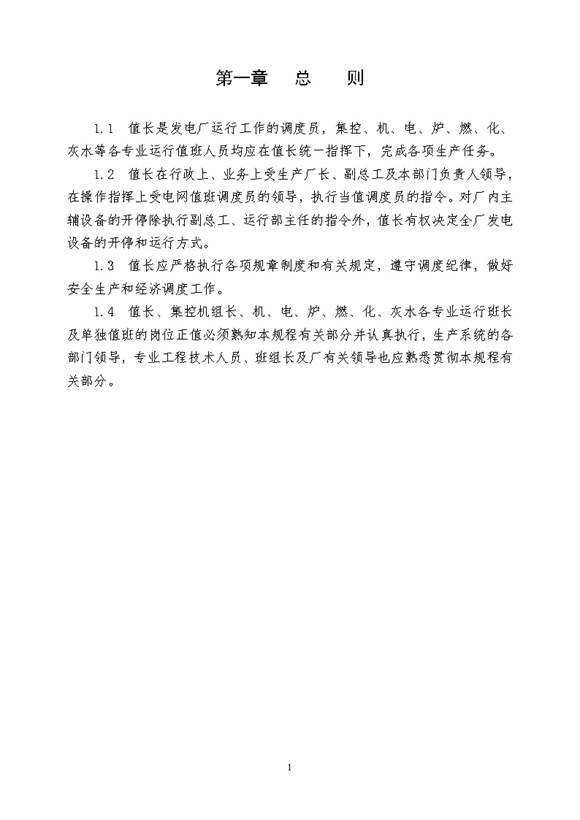 第一章　总　则

1.1　值长是发电厂运行工作的调度员，集控、机、电、炉、燃、化、灰水等各专业运行值班人员均应在值长统一指挥下，完成各项生产任务。

1.2　值长在行政上、业务上受生产厂长、副总工及本部门负责人领导，在操作指挥上受电网值班调度员的领导，执行当值调度员的指令。对厂内主辅设备的开停除执行副总工、运行部主任的指令外，值长有权决定全厂发电设备的开停和运行方式。

1.3　值长应严格执行各项规章制度和有关规定，遵守调度纪律，做好安全生产和经济调度工作。

1.4　值长、集控机组长、机、电、炉、燃、化、灰水各专业运行班长及单独值班的岗位正值必须熟知本规程有关部分并认真执行，生产系统的各部门领导，专业工程技术人员、班组长及厂有关领导也应熟悉贯彻本规程有关部分。

1